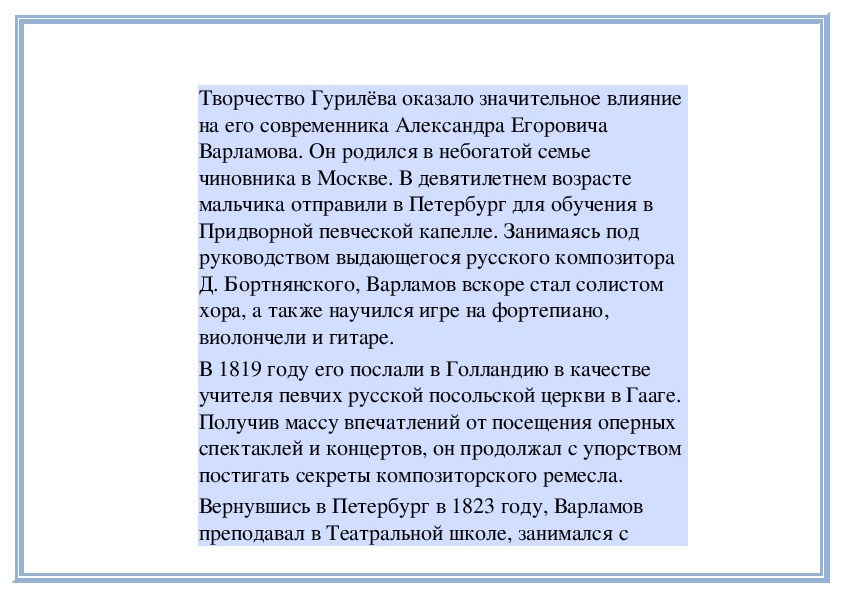 Творчество Гурилёва оказало значительное влияние на его современника Александра Егоровича Варламова. Он родился в небогатой семье чиновника в Москве. В девятилетнем возрасте мальчика отправили в Петербург для обучения в Придворной певческой капелле. Занимаясь под руководством выдающегося русского композитора Д. Бортнянского, Варламов вскоре стал солистом хора, а также научился игре на фортепиано, виолончели и гитаре.

В 1819 году его послали в Голландию в качестве учителя певчих русской посольской церкви в Гааге. Получив массу впечатлений от посещения оперных спектаклей и концертов, он продолжал с упорством постигать секреты композиторского ремесла.

Вернувшись в Петербург в 1823 году, Варламов преподавал в Театральной школе, занимался с